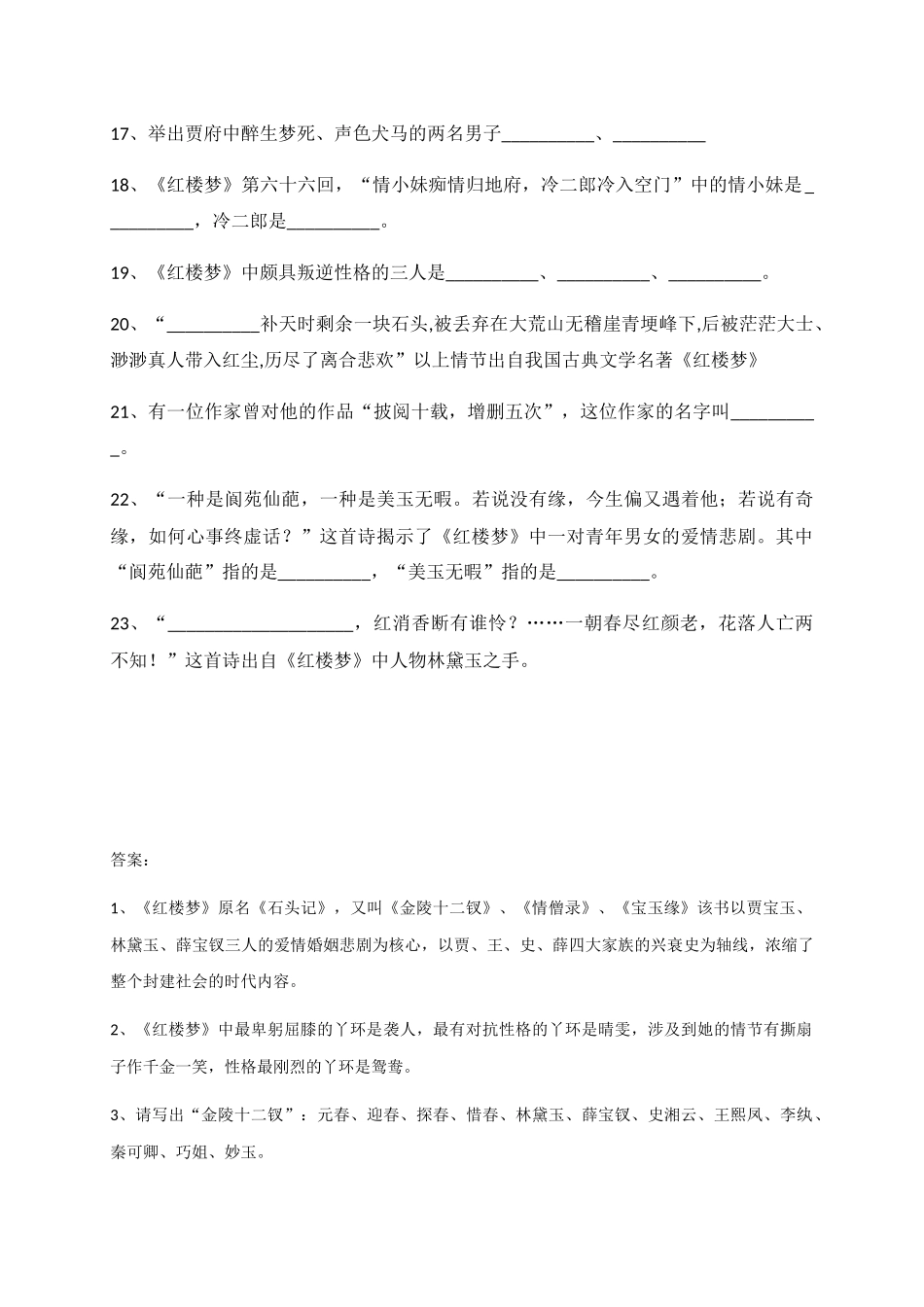 17、举出贾府中醉生梦死、声色犬马的两名男子__________、__________

18、《红楼梦》第六十六回，“情小妹痴情归地府，冷二郎冷入空门”中的情小妹是__________，冷二郎是__________。

19、《红楼梦》中颇具叛逆性格的三人是__________、__________、__________。

20、“__________补天时剩余一块石头,被丢弃在大荒山无稽崖青埂峰下,后被茫茫大士、渺渺真人带入红尘,历尽了离合悲欢”以上情节出自我国古典文学名著《红楼梦》

21、有一位作家曾对他的作品“披阅十载，增删五次”，这位作家的名字叫__________。

22、“一种是阆苑仙葩，一种是美玉无暇。若说没有缘，今生偏又遇着他；若说有奇缘，如何心事终虚话？”这首诗揭示了《红楼梦》中一对青年男女的爱情悲剧。其中“阆苑仙葩”指的是__________，“美玉无暇”指的是__________。

23、“____________________，红消香断有谁怜？……一朝春尽红颜老，花落人亡两不知！”这首诗出自《红楼梦》中人物林黛玉之手。

答案:

1、《红楼梦》原名《石头记》，又叫《金陵十二钗》、《情僧录》、《宝玉缘》该书以贾宝玉、林黛玉、薛宝钗三人的爱情婚姻悲剧为核心，以贾、王、史、薛四大家族的兴衰史为轴线，浓缩了整个封建社会的时代内容。

2、《红楼梦》中最卑躬屈膝的丫环是袭人，最有对抗性格的丫环是晴雯，涉及到她的情节有撕扇子作千金一笑，性格最刚烈的丫环是鸳鸯。

3、请写出“金陵十二钗”：元春、迎春、探春、惜春、林黛玉、薛宝钗、史湘云、王熙凤、李纨、秦可卿、巧姐、妙玉。